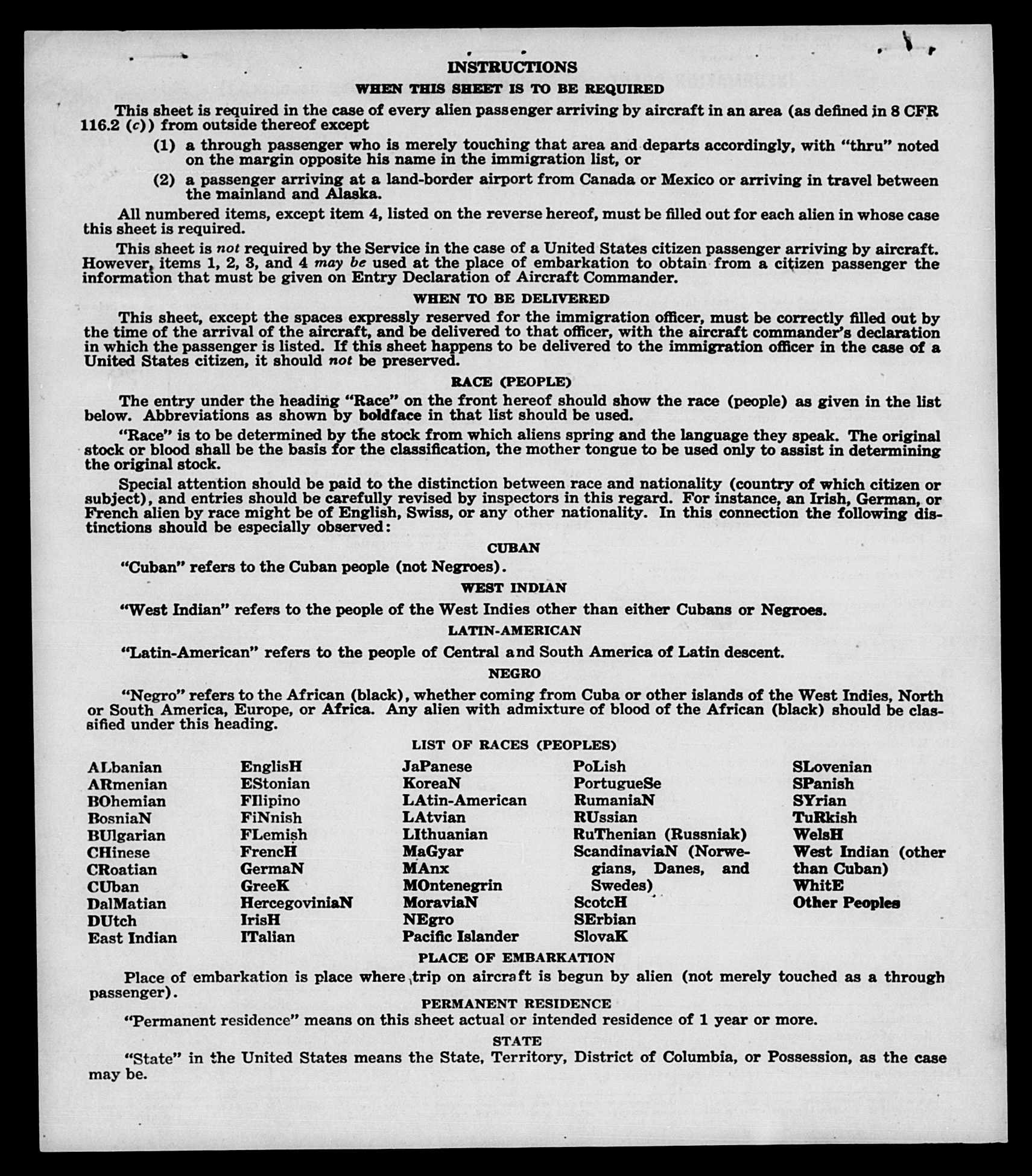 INSTRUCTIONS

WHEN THIS SHEET IS TO BE REQUIRED

This sheet is required in the case of every alien passenger arriving by aircraft in an area (as defined in 8 CFR 116.2 (c)) from outside thereof except

(1) a through passenger who is merely touching that area and departs accordingly, with "thru" noted on the margin opposite his name in the immigration list, or

(2) a passenger arriving at a land-border airport from Canada or Mexico or arriving in travel between the mainland and Alaska.

All numbered items, except item 4, listed on the reverse hereof, must be filled out for each alien in whose case this sheet is required.

This sheet is not required by the Service in the case of a United States citizen passenger arriving by aircraft. However, items 1, 2, 3, and 4 may be used at the place of embarkation to obtain from a citizen passenger the information that must be given on Entry Declaration of Aircraft Commander.

WHEN TO BE DELIVERED

This sheet, except the spaces expressly reserved for the immigration officer, must be correctly filled out by the time of the arrival of the aircraft, and be delivered to that officer, with the aircraft commander's declaration in which the passenger is listed. If this sheet happens to be delivered to the immigration officer in the case of a United States citizen, it should not be preserved.

RACE (PEOPLE)

The entry under the heading "Race" on the front hereof should show the race (people) as given in the list below. Abbreviations as shown by boldface in that list should be used.

"Race" is to be determined by the stock from which aliens spring and the language they speak. The original stock or blood shall be the basis for the classification, the mother tongue to be used only to assist in determining the original stock.

Special attention should be paid to the distinction between race and nationality (country of which citizen or subject), and entries should be carefully revised by inspectors in this regard. For instance, an Irish, German, or French alien by race might be of English, Swiss, or any other nationality. In this connection the following distinctions should be especially observed:

CUBAN

"Cuban" refers to the Cuban people (not Negroes).

WEST INDIAN

"West Indian" refers to the people of the West Indies other than either Cubans or Negroes.

LATIN-AMERICAN

"Latin-American" refers to the people of Central and South America of Latin descent.

NEGRO

"Negro" refers to the African (black), whether coming from Cuba or other islands of the West Indies, North or South America, Europe, or Africa. Any alien with admixture of blood of the African (black) should be classified under this heading.

LIST OF RACES (PEOPLES)

ALbanian
ARmenian
BOhemian
BosniaN
BUlgarian
CHinese
CRoatian
CUban
DalMatian
DUtch
East Indian

EnglisH
EStonian
FIlipino
FiNnish
FLemish
FrencH
GermaN
GreeK
HercegoviniaN
IrisH
ITalian

JaPanese
KoreaN
LAtin-American
LAtvian
LIthuanian
MaGyar
MAnx
MOntenegrin
MoraviaN
NEgro
Pacific Islander

PoLish
PortugueSe
RumaniaN
RUssian
RuThenian (Russniak)
ScandinaviaN (Norwegians, Danes, and Swedes)
ScotcH
SErbian
SlovaK

SLovenian
SPanish
SYrian
TuRkish
WelsH
West Indian (other than Cuban)
WhitE
Other Peoples

PLACE OF EMBARKATION

Place of embarkation is place where trip on aircraft is begun by alien (not merely touched as a through passenger).

PERMANENT RESIDENCE

"Permanent residence" means on this sheet actual or intended residence of 1 year or more.

STATE

"State" in the United States means the State, Territory, District of Columbia, or Possession, as the case may be.